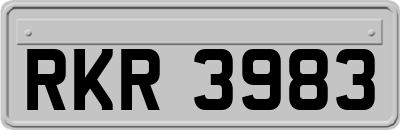 RKR 3983